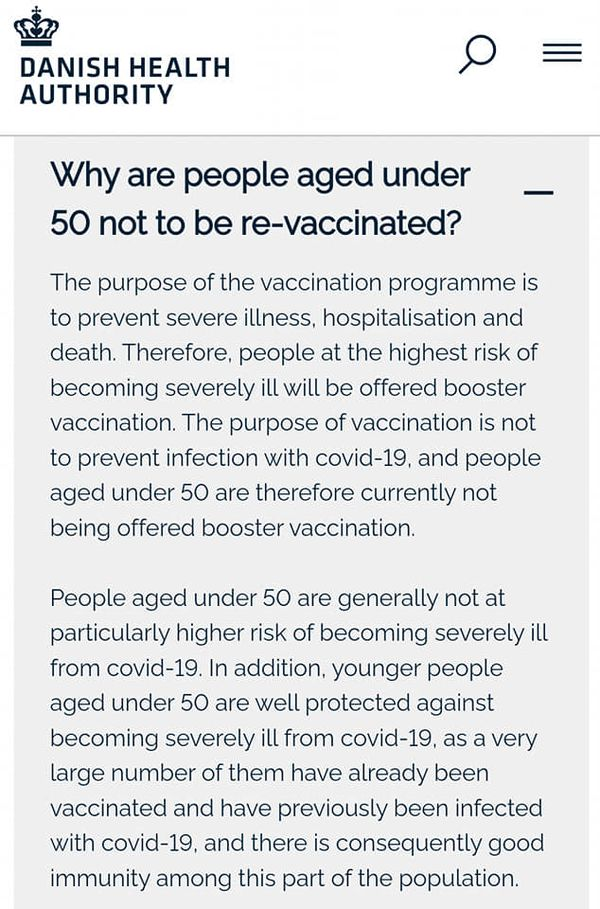 DANISH HEALTH AUTHORITY

Why are people aged under 50 not to be re-vaccinated?

The purpose of the vaccination programme is to prevent severe illness, hospitalisation and death. Therefore, people at the highest risk of becoming severely ill will be offered booster vaccination. The purpose of vaccination is not to prevent infection with covid-19, and people aged under 50 are therefore currently not being offered booster vaccination.

People aged under 50 are generally not at particularly higher risk of becoming severely ill from covid-19. In addition, younger people aged under 50 are well protected against becoming severely ill from covid-19, as a very large number of them have already been vaccinated and have previously been infected with covid-19, and there is consequently good immunity among this part of the population.